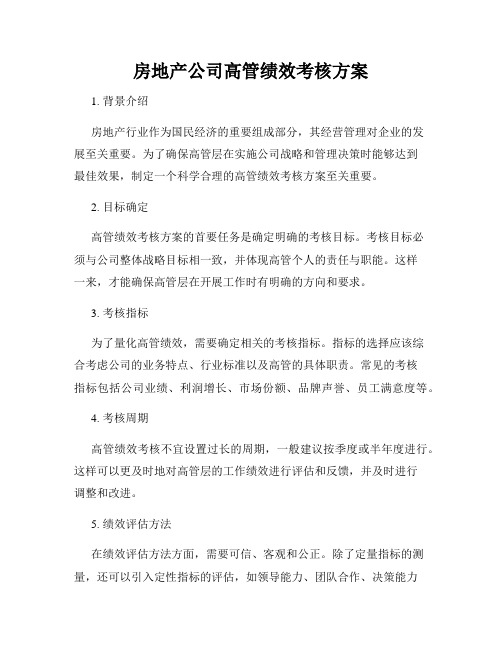 房地产公司高管绩效考核方案

1. 背景介绍

房地产行业作为国民经济的重要组成部分，其经营管理对企业的发展至关重要。为了确保高管层在实施公司战略和管理决策时能够达到最佳效果，制定一个科学合理的高管绩效考核方案至关重要。

2. 目标确定

高管绩效考核方案的首要任务是确定明确的考核目标。考核目标必须与公司整体战略目标相一致，并体现高管个人的责任与职能。这样一来，才能确保高管层在开展工作时有明确的方向和要求。

3. 考核指标

为了量化高管绩效，需要确定相关的考核指标。指标的选择应该综合考虑公司的业务特点、行业标准以及高管的具体职责。常见的考核指标包括公司业绩、利润增长、市场份额、品牌声誉、员工满意度等。

4. 考核周期

高管绩效考核不宜设置过长的周期，一般建议按季度或半年度进行。这样可以更及时地对高管层的工作绩效进行评估和反馈，并及时进行调整和改进。

5. 绩效评估方法

在绩效评估方法方面，需要可信、客观和公正。除了定量指标的测量，还可以引入定性指标的评估，如领导能力、团队合作、决策能力